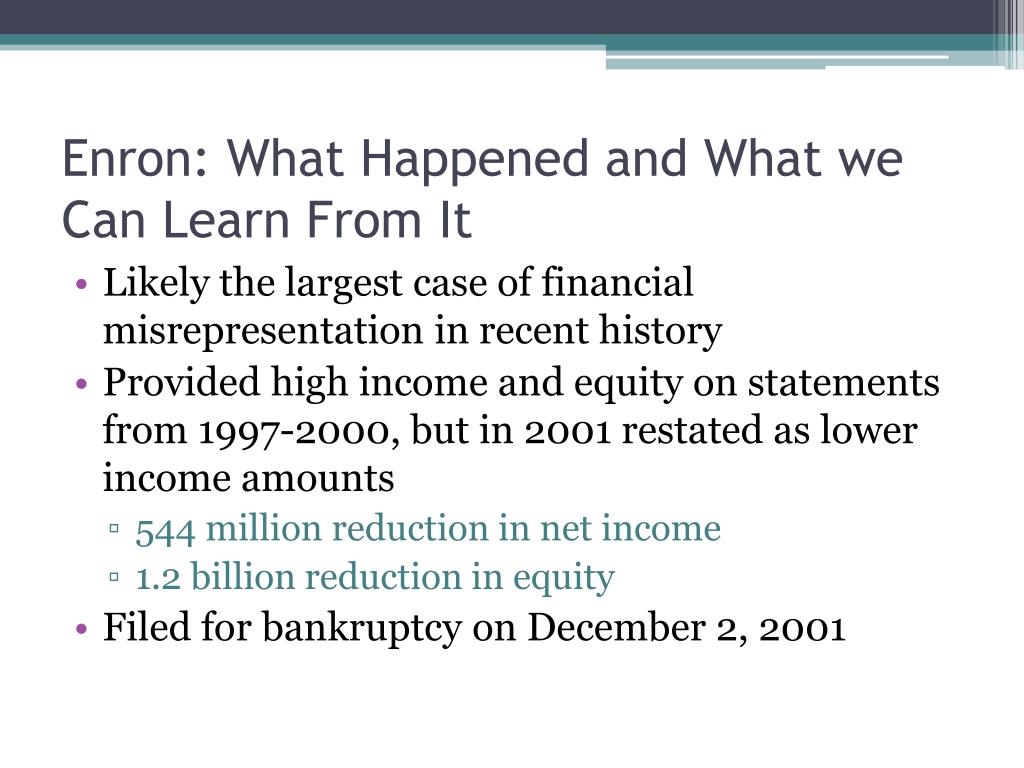 Enron: What Happened and What we Can Learn From It

• Likely the largest case of financial misrepresentation in recent history
• Provided high income and equity on statements from 1997-2000, but in 2001 restated as lower income amounts
  ▫ 544 million reduction in net income
  ▫ 1.2 billion reduction in equity
• Filed for bankruptcy on December 2, 2001